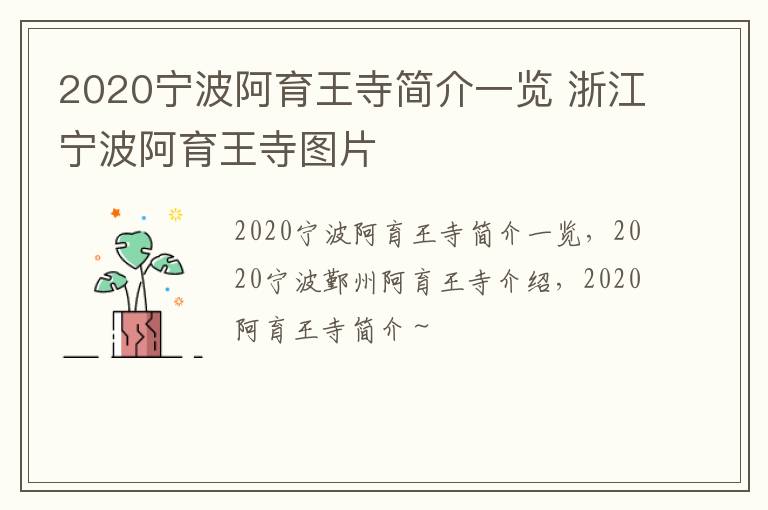 2020宁波阿育王寺简介一览 浙江宁波阿育王寺图片

2020宁波阿育王寺简介一览，2020宁波鄞州阿育王寺介绍，2020阿育王寺简介～